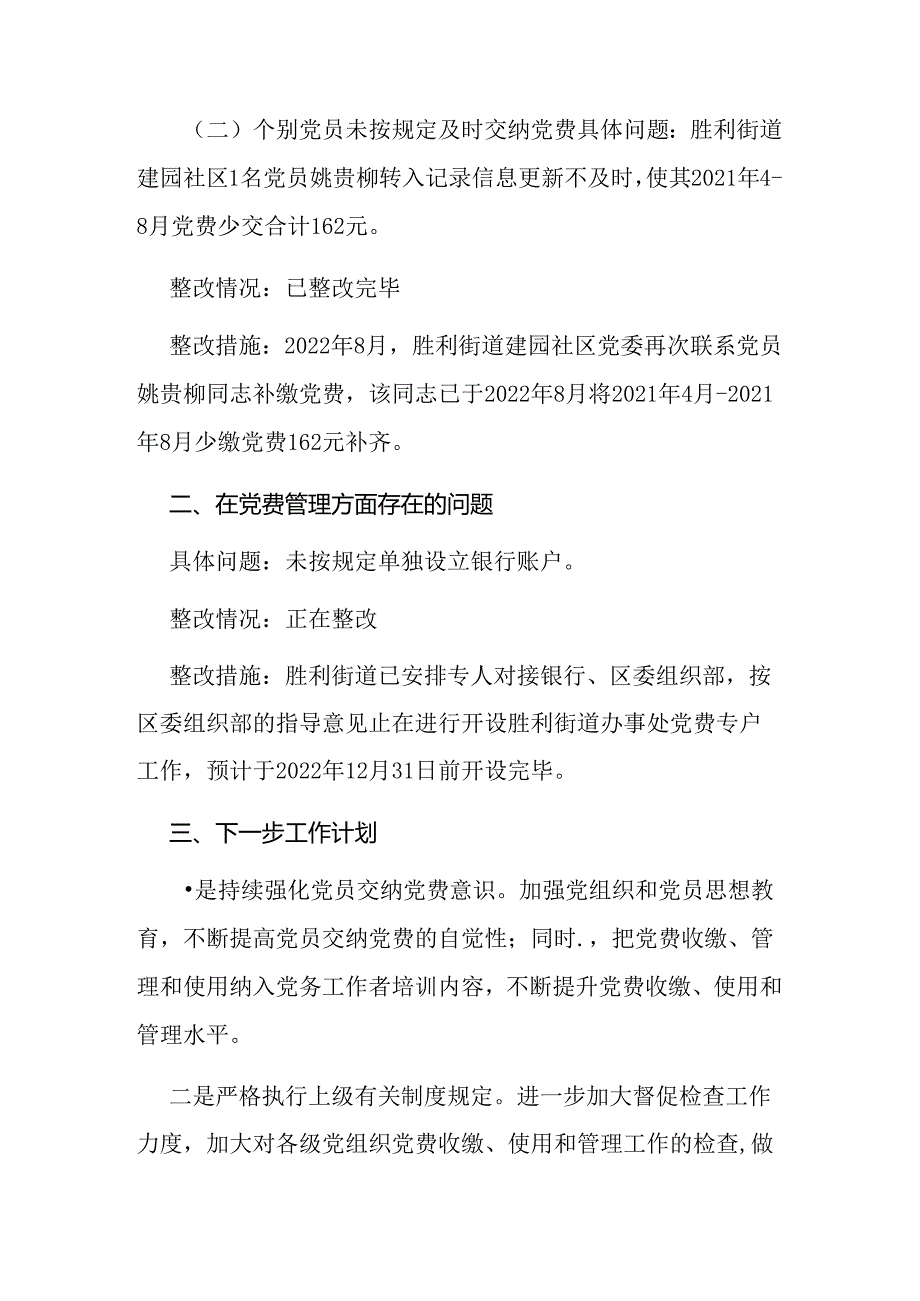 （二）个别党员未按规定及时交纳党费具体问题：胜利街道建园社区1名党员姚贵柳转入记录信息更新不及时，使其2021年4-8月党费少交合计162元。

整改情况：已整改完毕

整改措施：2022年8月，胜利街道建园社区党委再次联系党员姚贵柳同志补缴党费，该同志已于2022年8月将2021年4月-2021年8月少缴党费162元补齐。

二、在党费管理方面存在的问题

具体问题：未按规定单独设立银行账户。

整改情况：正在整改

整改措施：胜利街道已安排专人对接银行、区委组织部，按区委组织部的指导意见止在进行开设胜利街道办事处党费专户工作，预计于2022年12月31日前开设完毕。

三、下一步工作计划

•是持续强化党员交纳党费意识。加强党组织和党员思想教育，不断提高党员交纳党费的自觉性；同时.，把党费收缴、管理和使用纳入党务工作者培训内容，不断提升党费收缴、使用和管理水平。

二是严格执行上级有关制度规定。进一步加大督促检查工作力度，加大对各级党组织党费收缴、使用和管理工作的检查,做